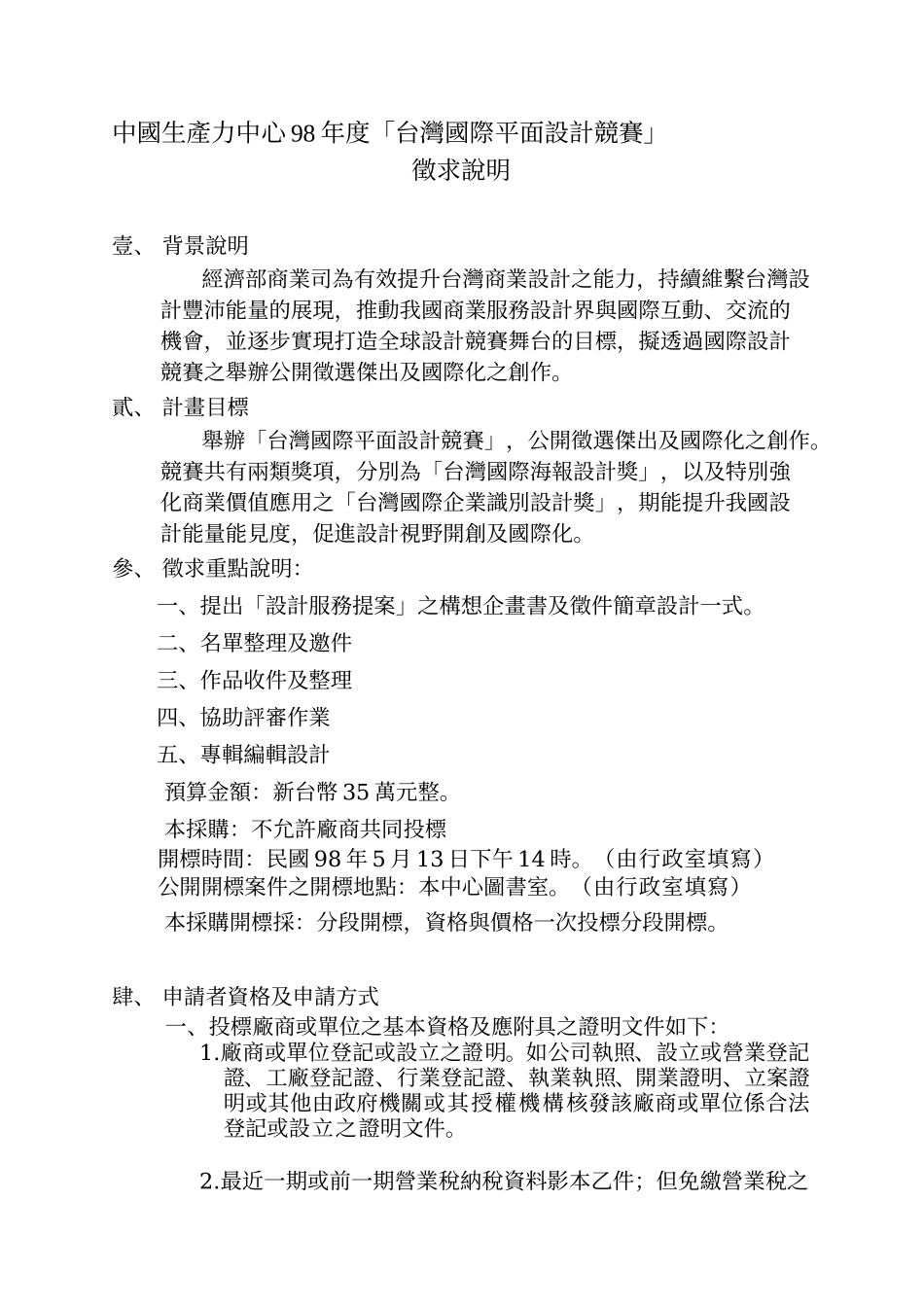 中國生產力中心 98 年度「台灣國際平面設計競賽」
徵求說明

壹、 背景說明

經濟部商業司為有效提升台灣商業設計之能力，持續維繫台灣設計豐沛能量的展現，推動我國商業服務設計界與國際互動、交流的機會，並逐步實現打造全球設計競賽舞台的目標，擬透過國際設計競賽之舉辦公開徵選傑出及國際化之創作。

貳、 計畫目標

舉辦「台灣國際平面設計競賽」，公開徵選傑出及國際化之創作。競賽共有兩類獎項，分別為「台灣國際海報設計獎」，以及特別強化商業價值應用之「台灣國際企業識別設計獎」，期能提升我國設計能量能見度，促進設計視野開創及國際化。

參、 徵求重點說明:

一、提出「設計服務提案」之構想企畫書及徵件簡章設計一式。

二、名單整理及邀件

三、作品收件及整理

四、協助評審作業

五、專輯編輯設計

預算金額：新台幣 35 萬元整。

本採購：不允許廠商共同投標

開標時間：民國 98 年 5 月 13 日下午 14 時。（由行政室填寫）

公開開標案件之開標地點：本中心圖書室。（由行政室填寫）

本採購開標採：分段開標，資格與價格一次投標分段開標。

肆、 申請者資格及申請方式

一、投標廠商或單位之基本資格及應附具之證明文件如下:

1.廠商或單位登記或設立之證明。如公司執照、設立或營業登記證、工廠登記證、行業登記證、執業執照、開業證明、立案證明或其他由政府機關或其授權機構核發該廠商或單位係合法登記或設立之證明文件。

2.最近一期或前一期營業稅納稅資料影本乙件；但免繳營業稅之